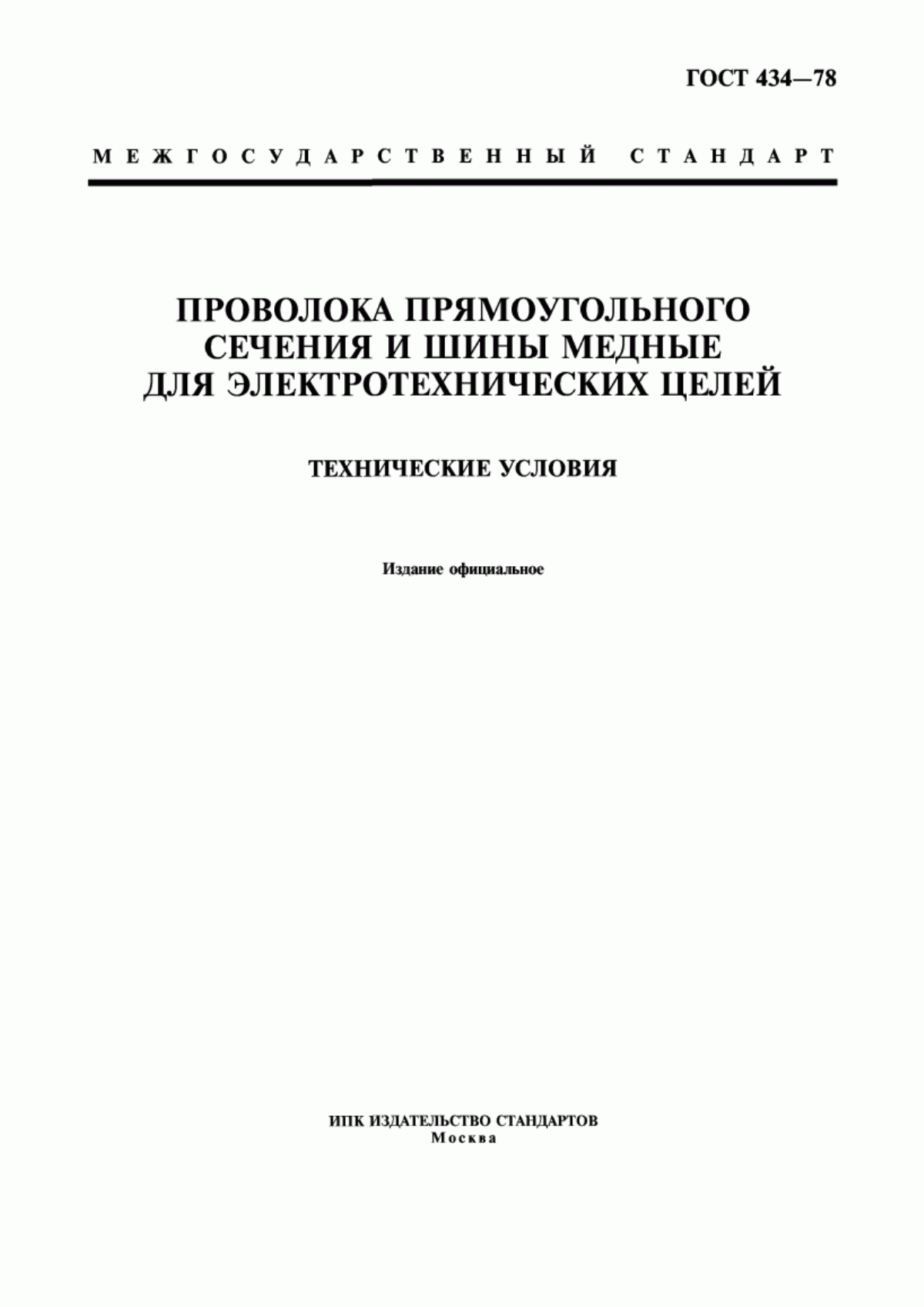 ГОСТ 434—78

МЕЖГОСУДАРСТВЕННЫЙ СТАНДАРТ

ПРОВОЛОКА ПРЯМОУГОЛЬНОГО СЕЧЕНИЯ И ШИНЫ МЕДНЫЕ ДЛЯ ЭЛЕКТРОТЕХНИЧЕСКИХ ЦЕЛЕЙ

ТЕХНИЧЕСКИЕ УСЛОВИЯ

Издание официальное

ИПК ИЗДАТЕЛЬСТВО СТАНДАРТОВ
Москва